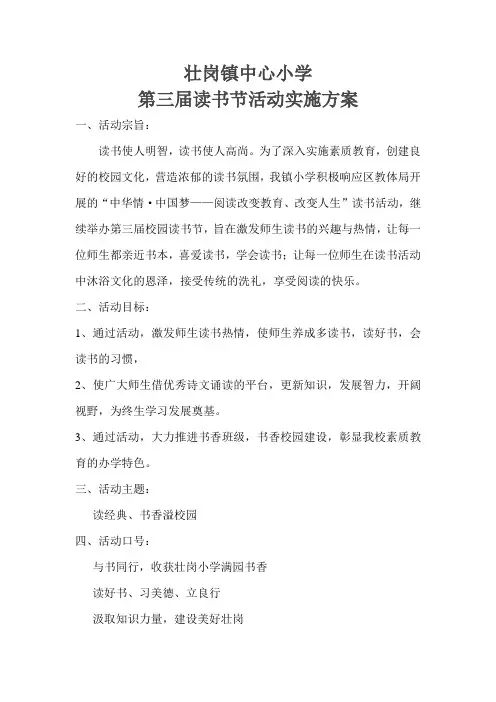 壮岗镇中心小学
第三届读书节活动实施方案

一、活动宗旨：

读书使人明智，读书使人高尚。为了深入实施素质教育，创建良好的校园文化，营造浓郁的读书氛围，我镇小学积极响应区教体局开展的“中华情·中国梦——阅读改变教育、改变人生”读书活动，继续举办第三届校园读书节，旨在激发师生读书的兴趣与热情，让每一位师生都亲近书本，喜爱读书，学会读书；让每一位师生在读书活动中沐浴文化的恩泽，接受传统的洗礼，享受阅读的快乐。

二、活动目标：

1、通过活动，激发师生读书热情，使师生养成多读书，读好书，会读书的习惯，

2、使广大师生借优秀诗文诵读的平台，更新知识，发展智力，开阔视野，为终生学习发展奠基。

3、通过活动，大力推进书香班级，书香校园建设，彰显我校素质教育的办学特色。

三、活动主题：

读经典、书香溢校园

四、活动口号：

与书同行，收获壮岗小学满园书香

读好书、习美德、立良行

汲取知识力量，建设美好壮岗